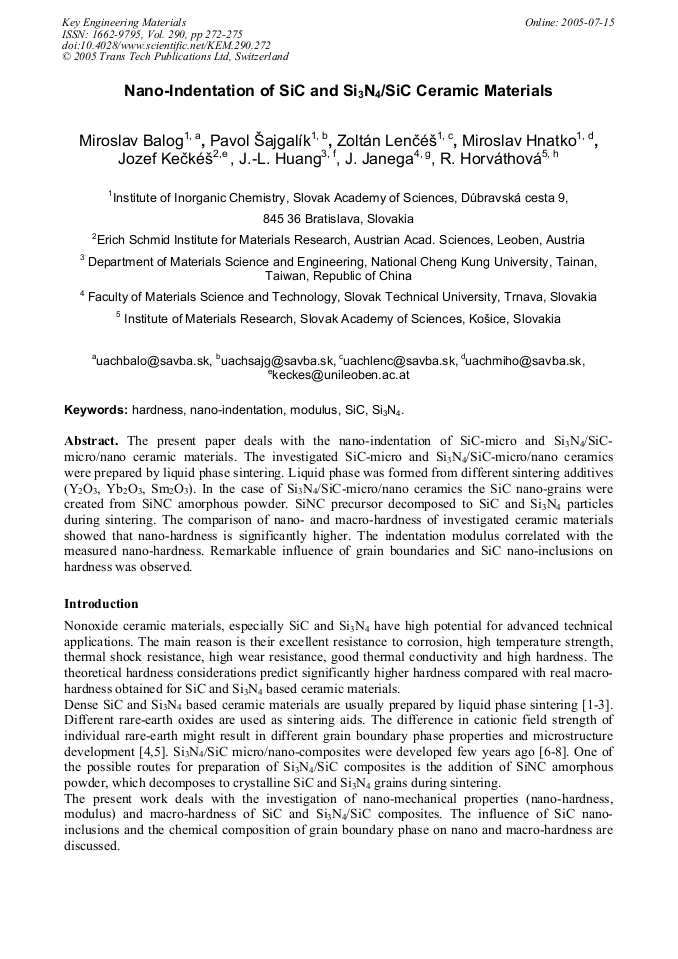 Key Engineering Materials
ISSN: 1662-9795, Vol. 290, pp 272-275
doi:10.4028/www.scientific.net/KEM.290.272
© 2005 Trans Tech Publications Ltd, Switzerland

Online: 2005-07-15

Nano-Indentation of SiC and $Si_3N_4$/SiC Ceramic Materials

Miroslav Balog$^{1, a}$, Pavol Šajgalík$^{1, b}$, Zoltán Lenčéš$^{1, c}$, Miroslav Hnatko$^{1, d}$, Jozef Kečkéš$^{2,e}$ , J.-L. Huang$^{3, f}$, J. Janega$^{4, g}$, R. Horváthová$^{5, h}$

$^{1}$Institute of Inorganic Chemistry, Slovak Academy of Sciences, Dúbravská cesta 9, 845 36 Bratislava, Slovakia

$^{2}$Erich Schmid Institute for Materials Research, Austrian Acad. Sciences, Leoben, Austria

$^{3}$ Department of Materials Science and Engineering, National Cheng Kung University, Tainan, Taiwan, Republic of China

$^{4}$ Faculty of Materials Science and Technology, Slovak Technical University, Trnava, Slovakia

$^{5}$ Institute of Materials Research, Slovak Academy of Sciences, Košice, Slovakia

$^{a}$uachbalo@savba.sk, $^{b}$uachsajg@savba.sk, $^{c}$uachlenc@savba.sk, $^{d}$uachmiho@savba.sk, $^{e}$keckes@unileoben.ac.at

Keywords: hardness, nano-indentation, modulus, SiC, $Si_3N_4$.

Abstract. The present paper deals with the nano-indentation of SiC-micro and $Si_3N_4$/SiC-micro/nano ceramic materials. The investigated SiC-micro and $Si_3N_4$/SiC-micro/nano ceramics were prepared by liquid phase sintering. Liquid phase was formed from different sintering additives ($Y_2O_3$, $Yb_2O_3$, $Sm_2O_3$). In the case of $Si_3N_4$/SiC-micro/nano ceramics the SiC nano-grains were created from SiNC amorphous powder. SiNC precursor decomposed to SiC and $Si_3N_4$ particles during sintering. The comparison of nano- and macro-hardness of investigated ceramic materials showed that nano-hardness is significantly higher. The indentation modulus correlated with the measured nano-hardness. Remarkable influence of grain boundaries and SiC nano-inclusions on hardness was observed.

Introduction

Nonoxide ceramic materials, especially SiC and $Si_3N_4$ have high potential for advanced technical applications. The main reason is their excellent resistance to corrosion, high temperature strength, thermal shock resistance, high wear resistance, good thermal conductivity and high hardness. The theoretical hardness considerations predict significantly higher hardness compared with real macro-hardness obtained for SiC and $Si_3N_4$ based ceramic materials.
Dense SiC and $Si_3N_4$ based ceramic materials are usually prepared by liquid phase sintering [1-3]. Different rare-earth oxides are used as sintering aids. The difference in cationic field strength of individual rare-earth might result in different grain boundary phase properties and microstructure development [4,5]. $Si_3N_4$/SiC micro/nano-composites were developed few years ago [6-8]. One of the possible routes for preparation of $Si_3N_4$/SiC composites is the addition of SiNC amorphous powder, which decomposes to crystalline SiC and $Si_3N_4$ grains during sintering.
The present work deals with the investigation of nano-mechanical properties (nano-hardness, modulus) and macro-hardness of SiC and $Si_3N_4$/SiC composites. The influence of SiC nano-inclusions and the chemical composition of grain boundary phase on nano and macro-hardness are discussed.